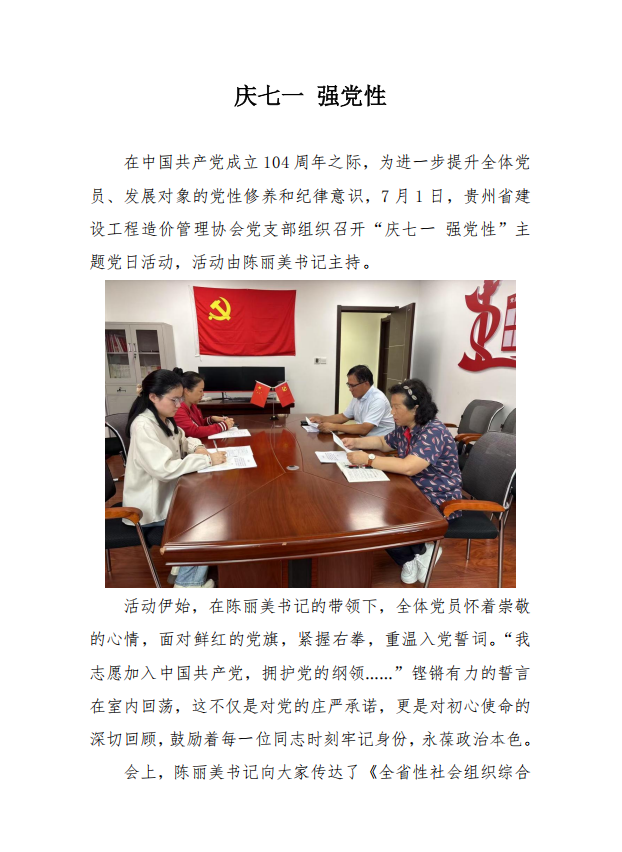 庆七一 强党性

在中国共产党成立104周年之际，为进一步提升全体党员、发展对象的党性修养和纪律意识，7月1日，贵州省建设工程造价管理协会党支部组织召开“庆七一 强党性”主题党日活动，活动由陈丽美书记主持。

活动伊始，在陈丽美书记的带领下，全体党员怀着崇敬的心情，面对鲜红的党旗，紧握右拳，重温入党誓词。“我志愿加入中国共产党，拥护党的纲领......”铿锵有力的誓言在室内回荡，这不仅是对党的庄严承诺，更是对初心使命的深切回顾，鼓励着每一位同志时刻牢记身份，永葆政治本色。

会上，陈丽美书记向大家传达了《全省性社会组织综合